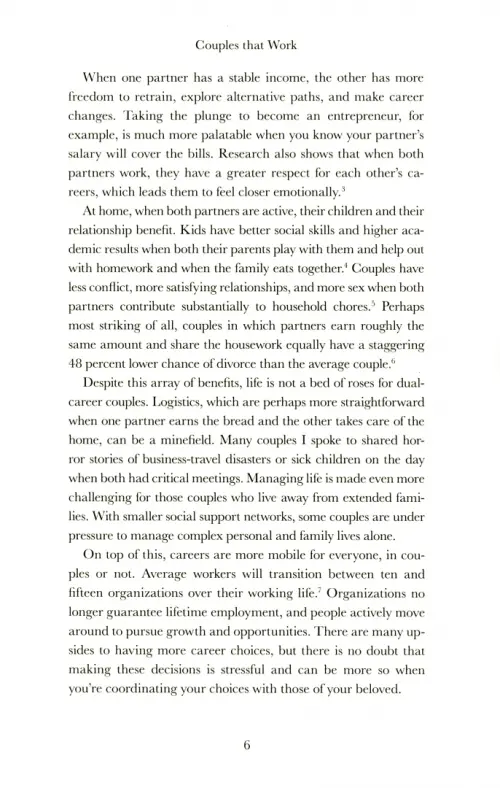 Couples that Work

When one partner has a stable income, the other has more freedom to retrain, explore alternative paths, and make career changes. Taking the plunge to become an entrepreneur, for example, is much more palatable when you know your partner's salary will cover the bills. Research also shows that when both partners work, they have a greater respect for each other's careers, which leads them to feel closer emotionally.$^3$

At home, when both partners are active, their children and their relationship benefit. Kids have better social skills and higher academic results when both their parents play with them and help out with homework and when the family eats together.$^4$ Couples have less conflict, more satisfying relationships, and more sex when both partners contribute substantially to household chores.$^5$ Perhaps most striking of all, couples in which partners earn roughly the same amount and share the housework equally have a staggering 48 percent lower chance of divorce than the average couple.$^6$

Despite this array of benefits, life is not a bed of roses for dual-career couples. Logistics, which are perhaps more straightforward when one partner earns the bread and the other takes care of the home, can be a minefield. Many couples I spoke to shared horror stories of business-travel disasters or sick children on the day when both had critical meetings. Managing life is made even more challenging for those couples who live away from extended families. With smaller social support networks, some couples are under pressure to manage complex personal and family lives alone.

On top of this, careers are more mobile for everyone, in couples or not. Average workers will transition between ten and fifteen organizations over their working life.$^7$ Organizations no longer guarantee lifetime employment, and people actively move around to pursue growth and opportunities. There are many upsides to having more career choices, but there is no doubt that making these decisions is stressful and can be more so when you're coordinating your choices with those of your beloved.

6